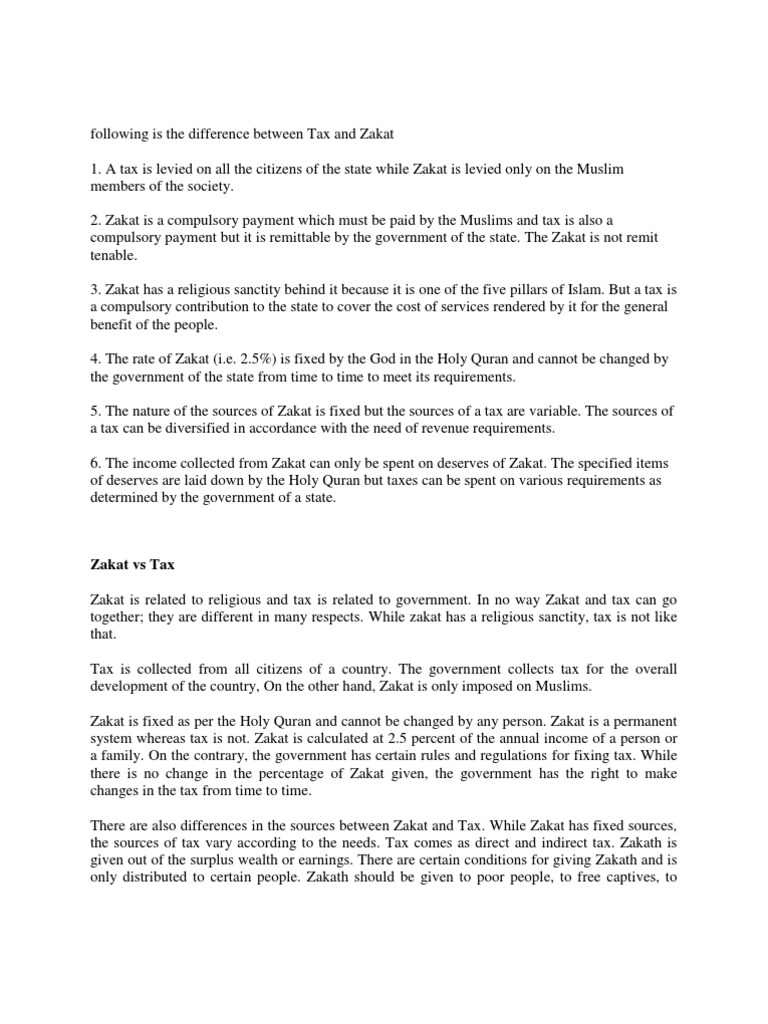 following is the difference between Tax and Zakat

1. A tax is levied on all the citizens of the state while Zakat is levied only on the Muslim members of the society.

2. Zakat is a compulsory payment which must be paid by the Muslims and tax is also a compulsory payment but it is remittable by the government of the state. The Zakat is not remit tenable.

3. Zakat has a religious sanctity behind it because it is one of the five pillars of Islam. But a tax is a compulsory contribution to the state to cover the cost of services rendered by it for the general benefit of the people.

4. The rate of Zakat (i.e. 2.5%) is fixed by the God in the Holy Quran and cannot be changed by the government of the state from time to time to meet its requirements.

5. The nature of the sources of Zakat is fixed but the sources of a tax are variable. The sources of a tax can be diversified in accordance with the need of revenue requirements.

6. The income collected from Zakat can only be spent on deserves of Zakat. The specified items of deserves are laid down by the Holy Quran but taxes can be spent on various requirements as determined by the government of a state.

Zakat vs Tax

Zakat is related to religious and tax is related to government. In no way Zakat and tax can go together; they are different in many respects. While zakat has a religious sanctity, tax is not like that.

Tax is collected from all citizens of a country. The government collects tax for the overall development of the country, On the other hand, Zakat is only imposed on Muslims.

Zakat is fixed as per the Holy Quran and cannot be changed by any person. Zakat is a permanent system whereas tax is not. Zakat is calculated at 2.5 percent of the annual income of a person or a family. On the contrary, the government has certain rules and regulations for fixing tax. While there is no change in the percentage of Zakat given, the government has the right to make changes in the tax from time to time.

There are also differences in the sources between Zakat and Tax. While Zakat has fixed sources, the sources of tax vary according to the needs. Tax comes as direct and indirect tax. Zakath is given out of the surplus wealth or earnings. There are certain conditions for giving Zakath and is only distributed to certain people. Zakath should be given to poor people, to free captives, to